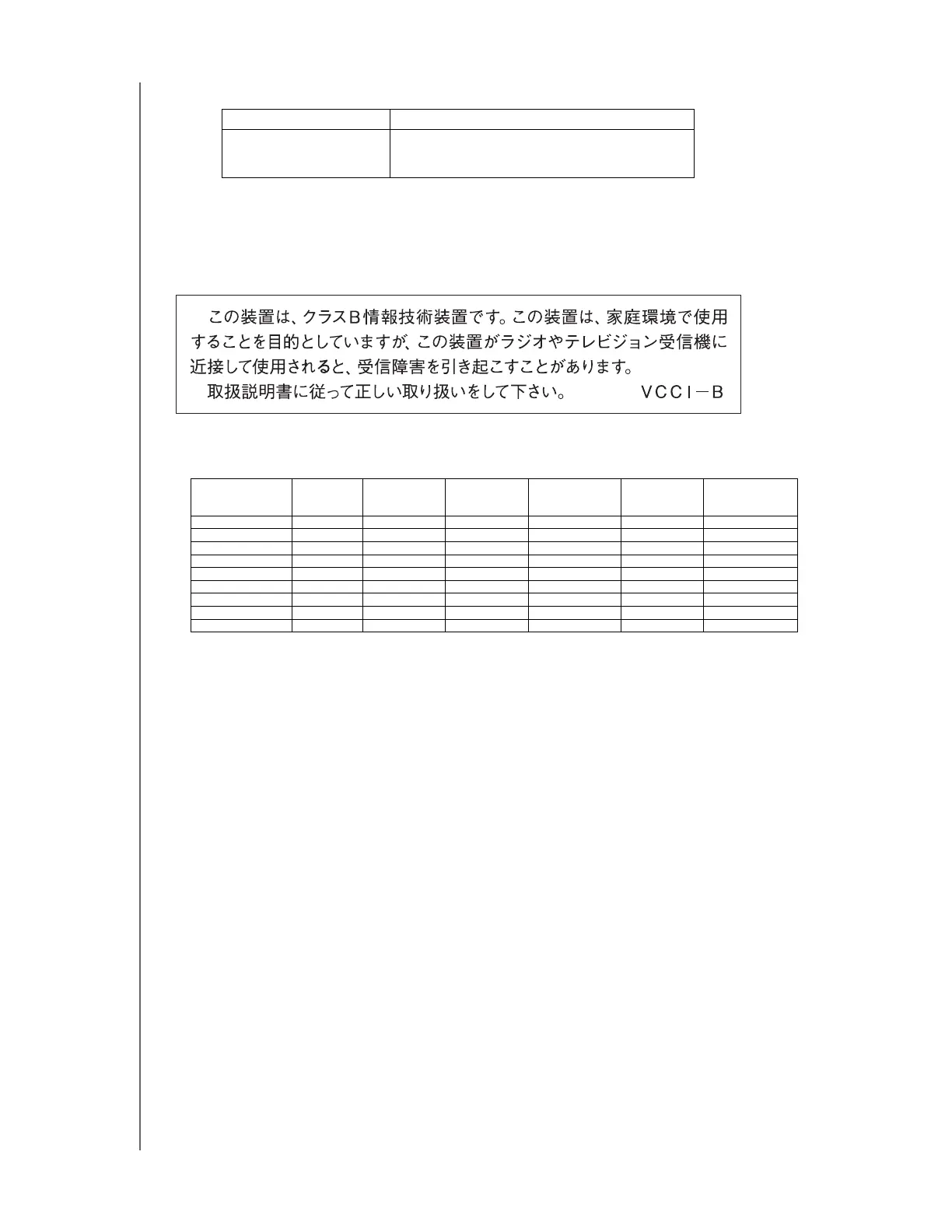 この装置は、クラスB情報技術装置です。この装置は、家庭環境で使用することを目的としていますが、この装置がラジオやテレビジョン受信機に近接して使用されると、受信障害を引き起こすことがあります。
取扱説明書に従って正しい取り扱いをして下さい。 VCCI－B